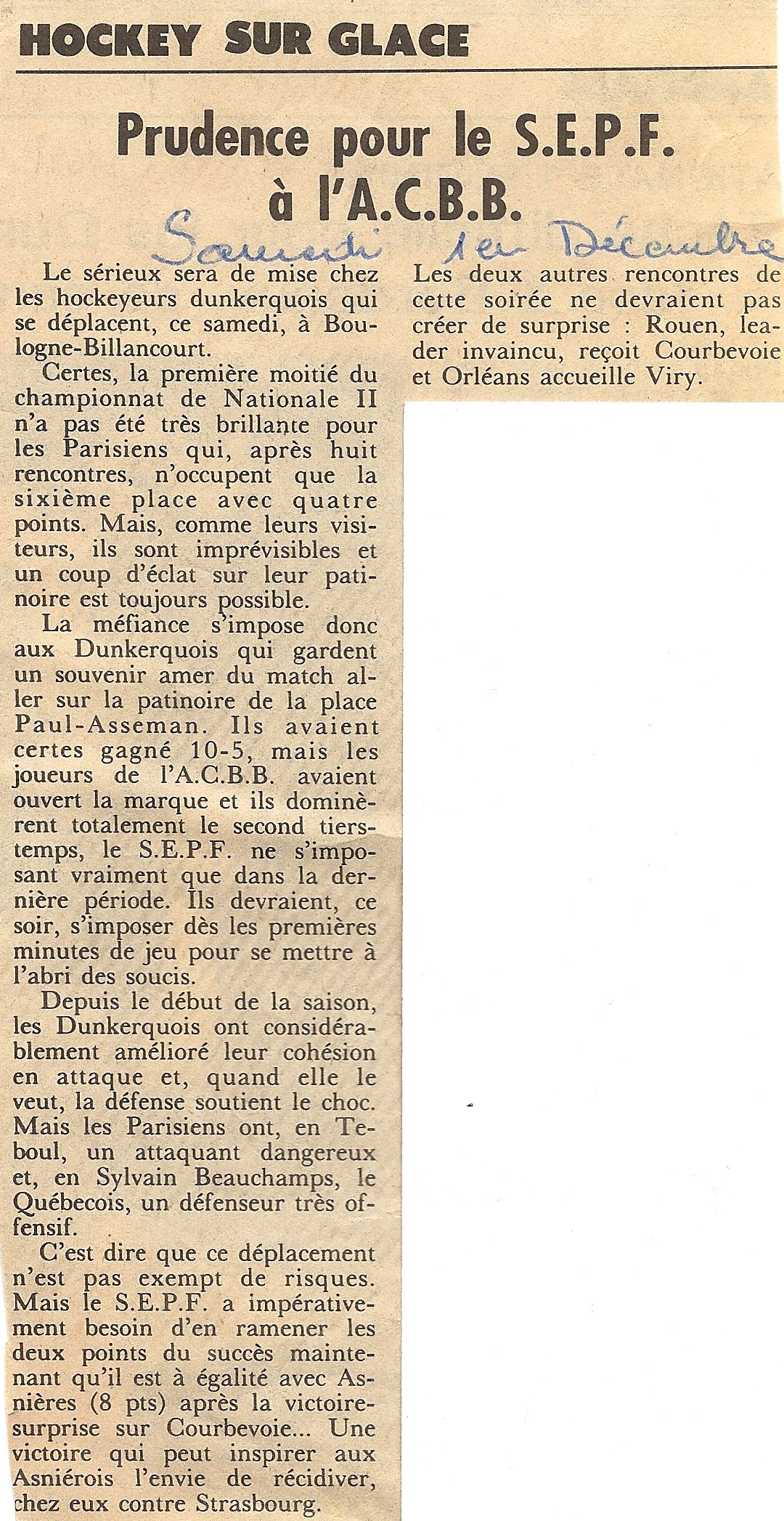 HOCKEY SUR GLACE

Prudence pour le S.E.P.F. à l'A.C.B.B.

Samedi 1er Décembre

Le sérieux sera de mise chez les hockeyeurs dunkerquois qui se déplacent, ce samedi, à Boulogne-Billancourt.

Certes, la première moitié du championnat de Nationale II n'a pas été très brillante pour les Parisiens qui, après huit rencontres, n'occupent que la sixième place avec quatre points. Mais, comme leurs visiteurs, ils sont imprévisibles et un coup d'éclat sur leur patinoire est toujours possible.

La méfiance s'impose donc aux Dunkerquois qui gardent un souvenir amer du match aller sur la patinoire de la place Paul-Asseman. Ils avaient certes gagné 10-5, mais les joueurs de l'A.C.B.B. avaient ouvert la marque et ils dominèrent totalement le second tiers-temps, le S.E.P.F. ne s'imposant vraiment que dans la dernière période. Ils devraient, ce soir, s'imposer dès les premières minutes de jeu pour se mettre à l'abri des soucis.

Depuis le début de la saison, les Dunkerquois ont considérablement amélioré leur cohésion en attaque et, quand elle le veut, la défense soutient le choc. Mais les Parisiens ont, en Teboul, un attaquant dangereux et, en Sylvain Beauchamps, le Québecois, un défenseur très offensif.

C'est dire que ce déplacement n'est pas exempt de risques. Mais le S.E.P.F. a impérativement besoin d'en ramener les deux points du succès maintenant qu'il est à égalité avec Asnières (8 pts) après la victoire-surprise sur Courbevoie... Une victoire qui peut inspirer aux Asniérois l'envie de récidiver, chez eux contre Strasbourg.

Les deux autres rencontres de cette soirée ne devraient pas créer de surprise : Rouen, leader invaincu, reçoit Courbevoie et Orléans accueille Viry.